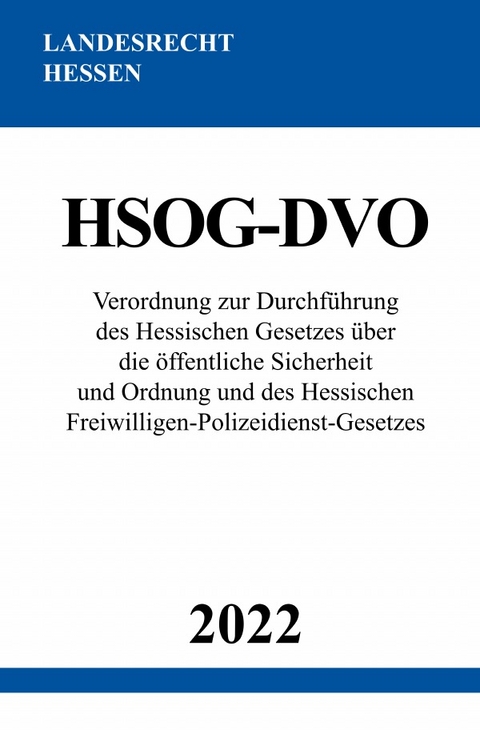 LANDESRECHT
HESSEN

HSOG-DVO

Verordnung zur Durchführung des Hessischen Gesetzes über die öffentliche Sicherheit und Ordnung und des Hessischen Freiwilligen-Polizeidienst-Gesetzes

2022